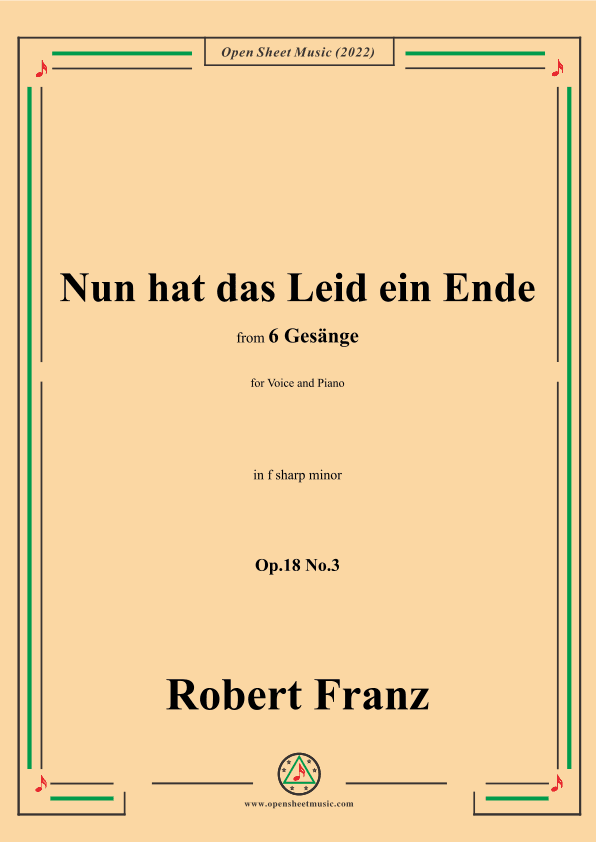 Open Sheet Music (2022)

Nun hat das Leid ein Ende

from 6 Gesänge

for Voice and Piano

in f sharp minor

Op.18 No.3

Robert Franz

www.opensheetmusic.com